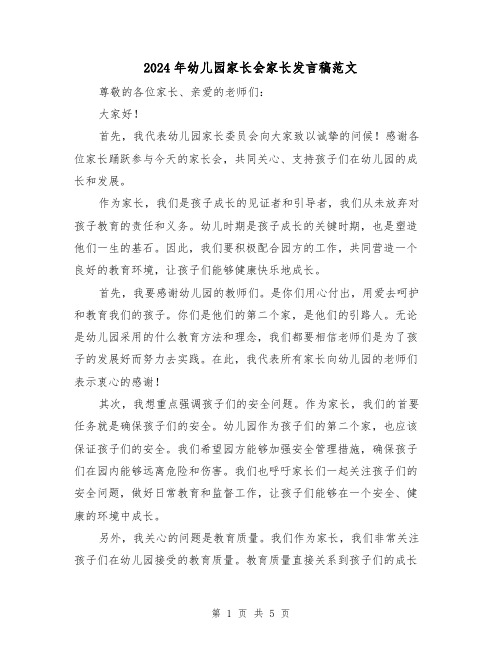 2024年幼儿园家长会家长发言稿范文

尊敬的各位家长、亲爱的老师们：

大家好！

首先，我代表幼儿园家长委员会向大家致以诚挚的问候！感谢各位家长踊跃参与今天的家长会，共同关心、支持孩子们在幼儿园的成长和发展。

作为家长，我们是孩子成长的见证者和引导者，我们从未放弃对孩子教育的责任和义务。幼儿时期是孩子成长的关键时期，也是塑造他们一生的基石。因此，我们要积极配合园方的工作，共同营造一个良好的教育环境，让孩子们能够健康快乐地成长。

首先，我要感谢幼儿园的教师们。是你们用心付出，用爱去呵护和教育我们的孩子。你们是他们的第二个家，是他们的引路人。无论是幼儿园采用的什么教育方法和理念，我们都要相信老师们是为了孩子的发展好而努力去实践。在此，我代表所有家长向幼儿园的老师们表示衷心的感谢！

其次，我想重点强调孩子们的安全问题。作为家长，我们的首要任务就是确保孩子们的安全。幼儿园作为孩子们的第二个家，也应该保证孩子们的安全。我们希望园方能够加强安全管理措施，确保孩子们在园内能够远离危险和伤害。我们也呼吁家长们一起关注孩子们的安全问题，做好日常教育和监督工作，让孩子们能够在一个安全、健康的环境中成长。

另外，我关心的问题是教育质量。我们作为家长，我们非常关注孩子们在幼儿园接受的教育质量。教育质量直接关系到孩子们的成长

第 1 页 共 5 页